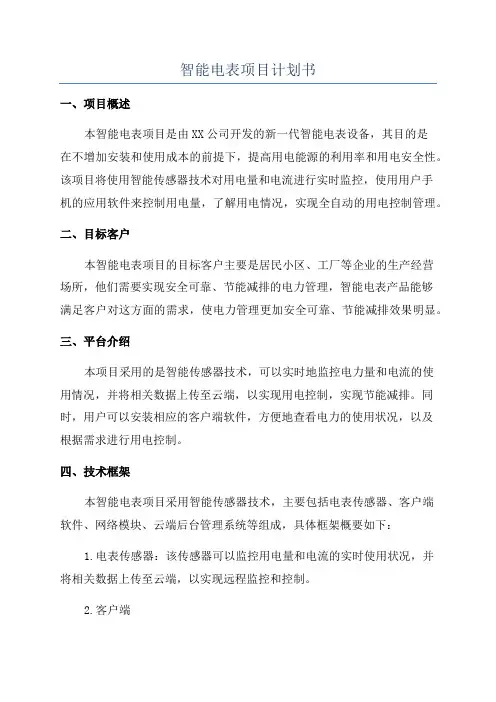 智能电表项目计划书

一、项目概述

本智能电表项目是由XX公司开发的新一代智能电表设备，其目的是在不增加安装和使用成本的前提下，提高用电能源的利用率和用电安全性。该项目将使用智能传感器技术对用电量和电流进行实时监控，使用用户手机的应用软件来控制用电量，了解用电情况，实现全自动的用电控制管理。

二、目标客户

本智能电表项目的目标客户主要是居民小区、工厂等企业的生产经营场所，他们需要实现安全可靠、节能减排的电力管理，智能电表产品能够满足客户对这方面的需求，使电力管理更加安全可靠、节能减排效果明显。

三、平台介绍

本项目采用的是智能传感器技术，可以实时地监控电力量和电流的使用情况，并将相关数据上传至云端，以实现用电控制，实现节能减排。同时，用户可以安装相应的客户端软件，方便地查看电力的使用状况，以及根据需求进行用电控制。

四、技术框架

本智能电表项目采用智能传感器技术，主要包括电表传感器、客户端软件、网络模块、云端后台管理系统等组成，具体框架概要如下：

1.电表传感器：该传感器可以监控用电量和电流的实时使用状况，并将相关数据上传至云端，以实现远程监控和控制。

2.客户端